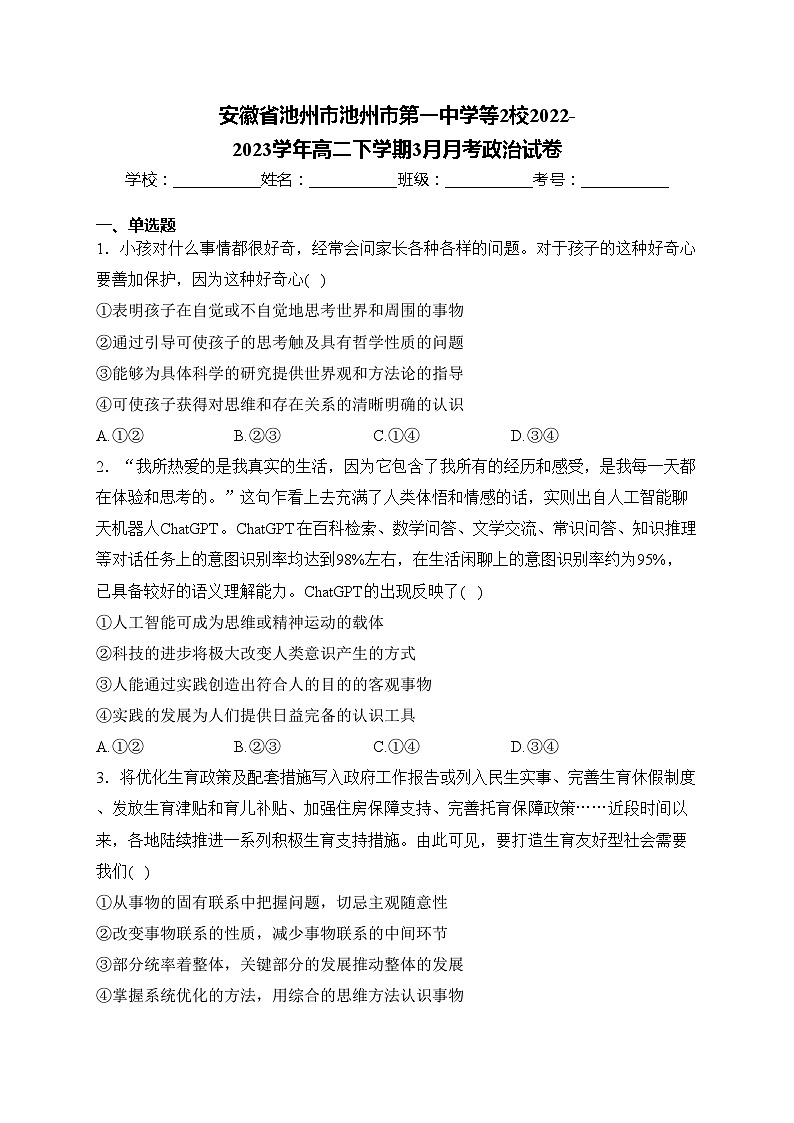 安徽省池州市池州市第一中学等2校2022-2023学年高二下学期3月月考政治试卷

学校：___________姓名：___________班级：___________考号：___________

一、单选题

1．小孩对什么事情都很好奇，经常会问家长各种各样的问题。对于孩子的这种好奇心要善加保护，因为这种好奇心( )

①表明孩子在自觉或不自觉地思考世界和周围的事物

②通过引导可使孩子的思考触及具有哲学性质的问题

③能够为具体科学的研究提供世界观和方法论的指导

④可使孩子获得对思维和存在关系的清晰明确的认识

A.①② B.②③ C.①④ D.③④

2．“我所热爱的是我真实的生活，因为它包含了我所有的经历和感受，是我每一天都在体验和思考的。”这句乍看上去充满了人类体悟和情感的话，实则出自人工智能聊天机器人ChatGPT。ChatGPT在百科检索、数学问答、文学交流、常识问答、知识推理等对话任务上的意图识别率均达到98%左右，在生活闲聊上的意图识别率约为95%，已具备较好的语义理解能力。ChatGPT的出现反映了( )

①人工智能可成为思维或精神运动的载体

②科技的进步将极大改变人类意识产生的方式

③人能通过实践创造出符合人的目的的客观事物

④实践的发展为人们提供日益完备的认识工具

A.①② B.②③ C.①④ D.③④

3．将优化生育政策及配套措施写入政府工作报告或列入民生实事、完善生育休假制度、发放生育津贴和育儿补贴、加强住房保障支持、完善托育保障政策……近段时间以来，各地陆续推进一系列积极生育支持措施。由此可见，要打造生育友好型社会需要我们( )

①从事物的固有联系中把握问题，切忌主观随意性

②改变事物联系的性质，减少事物联系的中间环节

③部分统率着整体，关键部分的发展推动整体的发展

④掌握系统优化的方法，用综合的思维方法认识事物